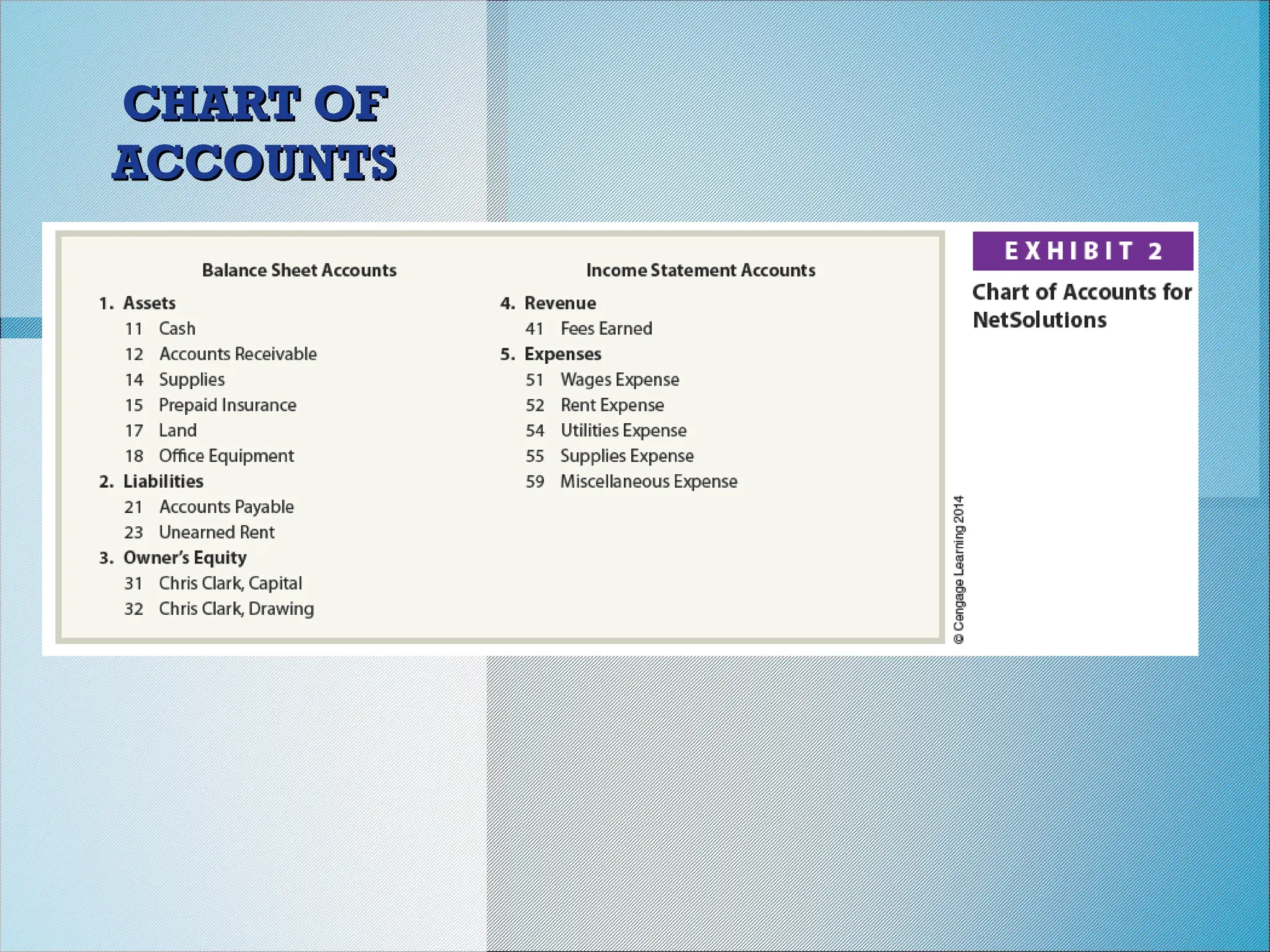 CHART OF ACCOUNTS

Balance Sheet Accounts

1. Assets
11 Cash
12 Accounts Receivable
14 Supplies
15 Prepaid Insurance
17 Land
18 Office Equipment
2. Liabilities
21 Accounts Payable
23 Unearned Rent
3. Owner's Equity
31 Chris Clark, Capital
32 Chris Clark, Drawing

Income Statement Accounts

4. Revenue
41 Fees Earned
5. Expenses
51 Wages Expense
52 Rent Expense
54 Utilities Expense
55 Supplies Expense
59 Miscellaneous Expense

© Cengage Learning 2014

EXHIBIT 2

Chart of Accounts for NetSolutions